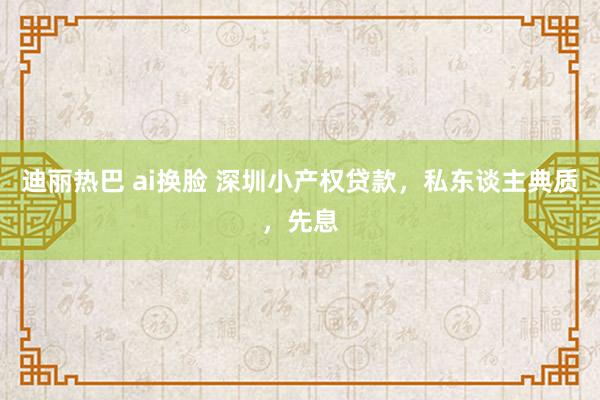 迪丽热巴 ai换脸 深圳小产权贷款，私东谈主典质，先息